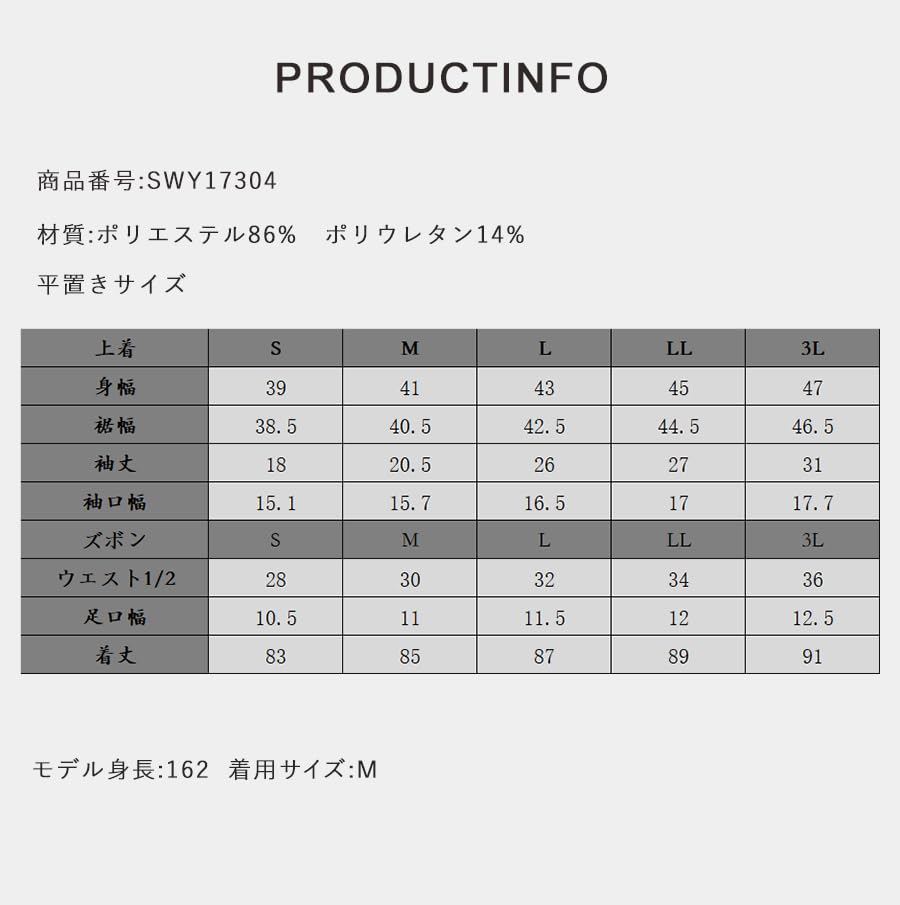 PRODUCTINFO

商品番号:SWY17304

材質:ポリエステル86%　ポリウレタン14%

平置きサイズ

| 上着 | S | M | L | LL | 3L |
|---|---|---|---|---|---|
| 身幅 | 39 | 41 | 43 | 45 | 47 |
| 裾幅 | 38.5 | 40.5 | 42.5 | 44.5 | 46.5 |
| 袖丈 | 18 | 20.5 | 26 | 27 | 31 |
| 袖口幅 | 15.1 | 15.7 | 16.5 | 17 | 17.7 |
| ズボン | S | M | L | LL | 3L |
| ウエスト1/2 | 28 | 30 | 32 | 34 | 36 |
| 足口幅 | 10.5 | 11 | 11.5 | 12 | 12.5 |
| 着丈 | 83 | 85 | 87 | 89 | 91 |

モデル身長:162　着用サイズ:M